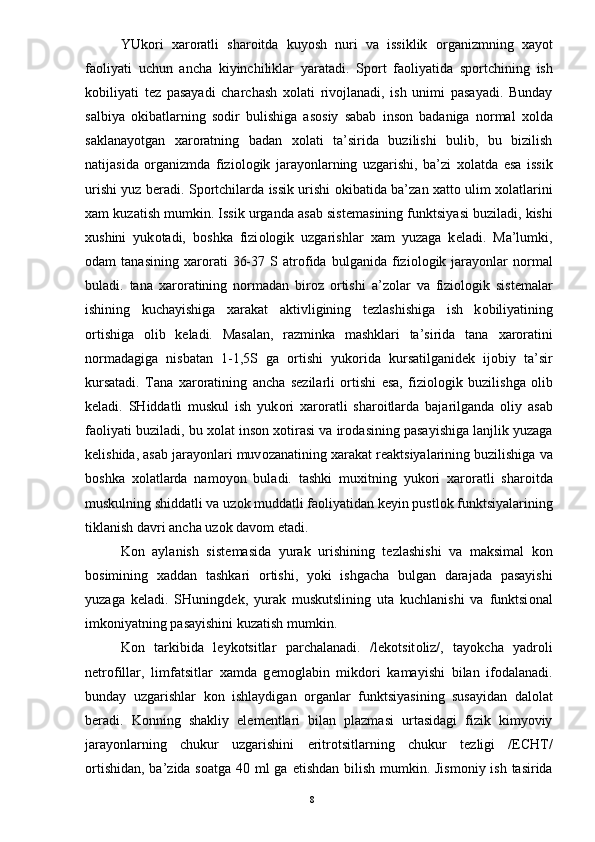 YUkori xaroratli sharoitda kuyosh nuri va issiklik organizmning xayot faoliyati uchun ancha kiyinchiliklar yaratadi. Sport faoliyatida sportchining ish kobiliyati tez pasayadi charchash xolati rivojlanadi, ish unimi pasayadi. Bunday salbiya okibatlarning sodir bulishiga asosiy sabab inson badaniga normal xolda saklanayotgan xaroratning badan xolati ta’sirida buzilishi bulib, bu bizilish natijasida organizmda fiziologik jarayonlarning uzgarishi, ba’zi xolatda esa issik urishi yuz beradi. Sportchilarda issik urishi okibatida ba’zan xatto ulim xolatlarini xam kuzatish mumkin. Issik urganda asab sistemasining funktsiyasi buziladi, kishi xushini yukotadi, boshka fiziologik uzgarishlar xam yuzaga keladi. Ma’lumki, odam tanasining xarorati 36-37 S atrofida bulganida fiziologik jarayonlar normal buladi. tana xaroratining normadan biroz ortishi a’zolar va fiziologik sistemalar ishining kuchayishiga xarakat aktivligining tezlashishiga ish kobiliyatining ortishiga olib keladi. Masalan, razminka mashklari ta’sirida tana xaroratini normadagiga nisbatan 1-1,5S ga ortishi yukorida kursatilganidek ijobiy ta’sir kursatadi. Tana xaroratining ancha sezilarli ortishi esa, fiziologik buzilishga olib keladi. SHiddatli muskul ish yukori xaroratli sharoitlarda bajarilganda oliy asab faoliyati buziladi, bu xolat inson xotirasi va irodasining pasayishiga lanjlik yuzaga kelishida, asab jarayonlari muvozanatining xarakat reaktsiyalarining buzilishiga va boshka xolatlarda namoyon buladi. tashki muxitning yukori xaroratli sharoitda muskulning shiddatli va uzok muddatli faoliyatidan keyin pustlok funktsiyalarining tiklanish davri ancha uzok davom etadi.

Kon aylanish sistemasida yurak urishining tezlashishi va maksimal kon bosimining xaddan tashkari ortishi, yoki ishgacha bulgan darajada pasayishi yuzaga keladi. SHuningdek, yurak muskutslining uta kuchlanishi va funktsional imkoniyatning pasayishini kuzatish mumkin.

Kon tarkibida leykotsitlar parchalanadi. /lekotsitoliz/, tayokcha yadroli netrofillar, limfatsitlar xamda gemoglabin mikdori kamayishi bilan ifodalanadi. bunday uzgarishlar kon ishlaydigan organlar funktsiyasining susayidan dalolat beradi. Konning shakliy elementlari bilan plazmasi urtasidagi fizik kimyoviy jarayonlarning chukur uzgarishini eritrotsitlarning chukur tezligi /ECHT/ ortishidan, ba’zida soatga 40 ml ga etishdan bilish mumkin. Jismoniy ish tasirida

8